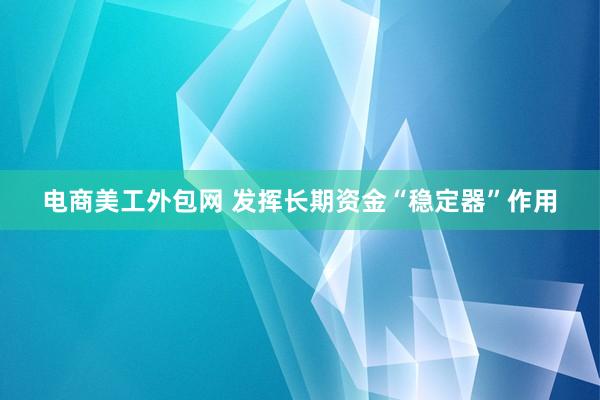 电商美工外包网 发挥长期资金“稳定器”作用